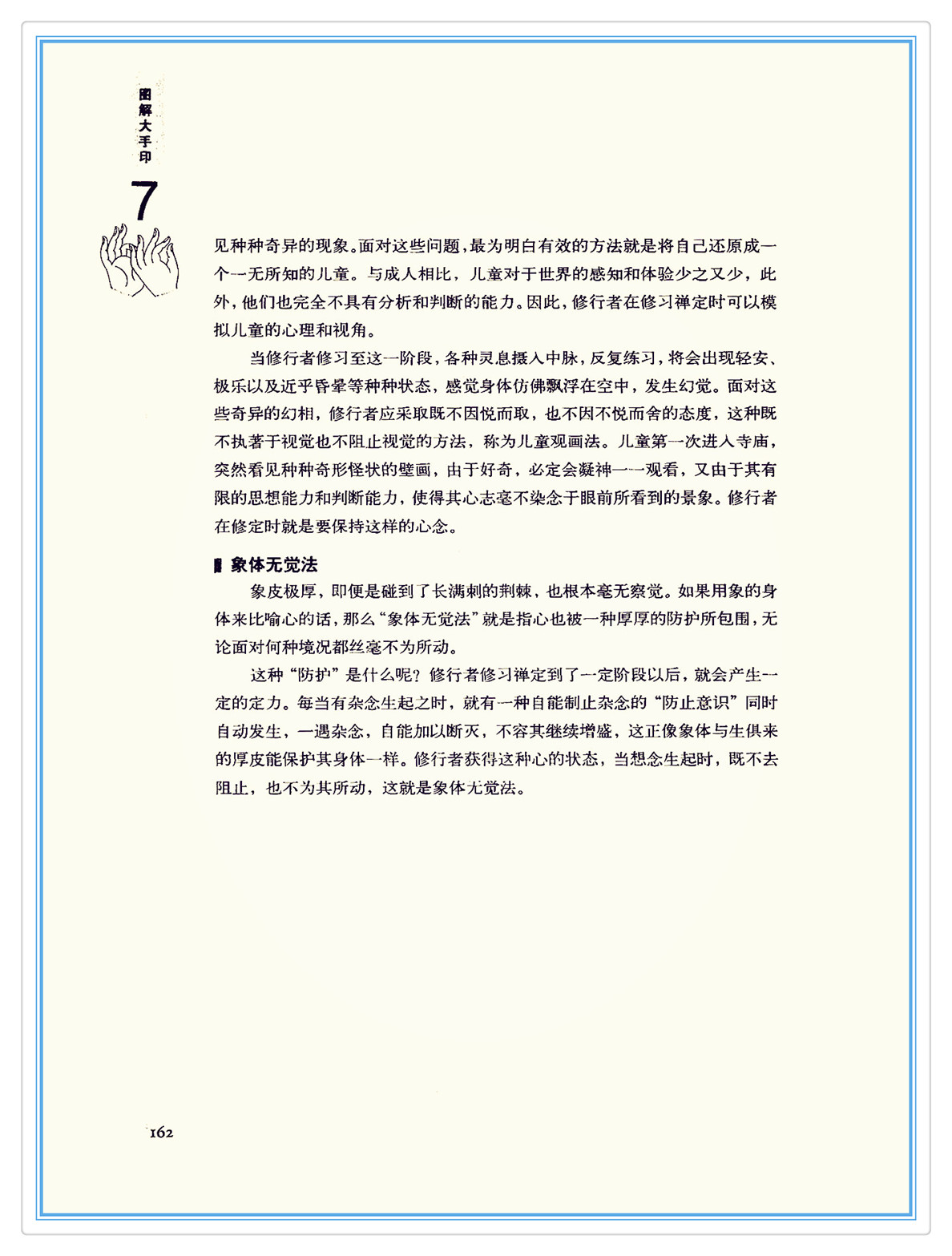 图解大手印

7

见种种奇异的现象。面对这些问题，最为明白有效的方法就是将自己还原成一个一无所知的儿童。与成人相比，儿童对于世界的感知和体验少之又少，此外，他们也完全不具有分析和判断的能力。因此，修行者在修习禅定时可以模拟儿童的心理和视角。

当修行者修习至这一阶段，各种灵息摄入中脉，反复练习，将会出现轻安、极乐以及近乎昏晕等种种状态，感觉身体仿佛飘浮在空中，发生幻觉。面对这些奇异的幻相，修行者应采取既不因悦而取，也不因不悦而舍的态度，这种既不执著于视觉也不阻止视觉的方法，称为儿童观画法。儿童第一次进入寺庙，突然看见种种奇形怪状的壁画，由于好奇，必定会凝神一一观看，又由于其有限的思想能力和判断能力，使得其心志毫不染念于眼前所看到的景象。修行者在修定时就是要保持这样的心念。

象体无觉法

象皮极厚，即便是碰到了长满刺的荆棘，也根本毫无察觉。如果用象的身体来比喻心的话，那么“象体无觉法”就是指心也被一种厚厚的防护所包围，无论面对何种境况都丝毫不为所动。

这种“防护”是什么呢？修行者修习禅定到了一定阶段以后，就会产生一定的定力。每当有杂念生起之时，就有一种自能制止杂念的“防止意识”同时自动发生，一遇杂念，自能加以断灭，不容其继续增盛，这正像象体与生俱来的厚皮能保护其身体一样。修行者获得这种心的状态，当想念生起时，既不去阻止，也不为其所动，这就是象体无觉法。

162